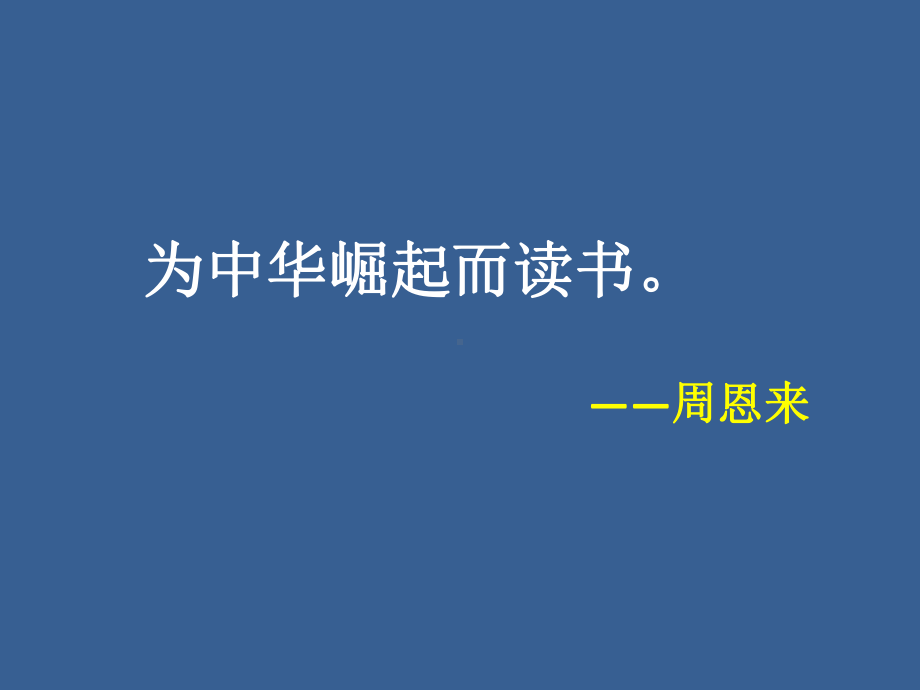 为中华崛起而读书。

——周恩来